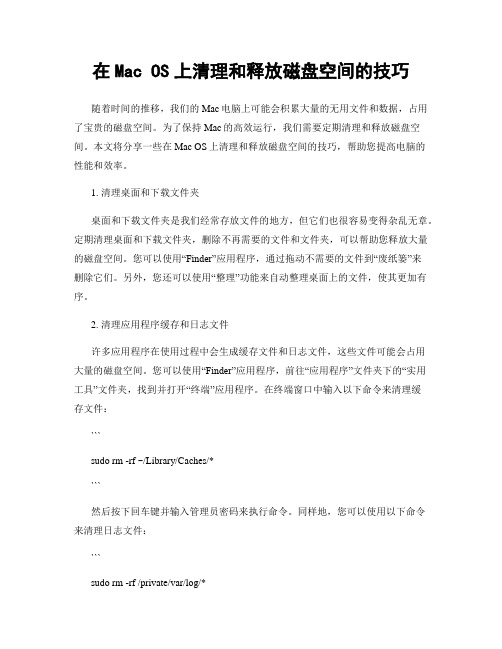 在 Mac OS 上清理和释放磁盘空间的技巧

随着时间的推移，我们的 Mac 电脑上可能会积累大量的无用文件和数据，占用了宝贵的磁盘空间。为了保持 Mac 的高效运行，我们需要定期清理和释放磁盘空间。本文将分享一些在 Mac OS 上清理和释放磁盘空间的技巧，帮助您提高电脑的性能和效率。

1. 清理桌面和下载文件夹

桌面和下载文件夹是我们经常存放文件的地方，但它们也很容易变得杂乱无章。定期清理桌面和下载文件夹，删除不再需要的文件和文件夹，可以帮助您释放大量的磁盘空间。您可以使用“Finder”应用程序，通过拖动不需要的文件到“废纸篓”来删除它们。另外，您还可以使用“整理”功能来自动整理桌面上的文件，使其更加有序。

2. 清理应用程序缓存和日志文件

许多应用程序在使用过程中会生成缓存文件和日志文件，这些文件可能会占用大量的磁盘空间。您可以使用“Finder”应用程序，前往“应用程序”文件夹下的“实用工具”文件夹，找到并打开“终端”应用程序。在终端窗口中输入以下命令来清理缓存文件：

```

sudo rm -rf ~/Library/Caches/*

```

然后按下回车键并输入管理员密码来执行命令。同样地，您可以使用以下命令来清理日志文件：

```

sudo rm -rf /private/var/log/*